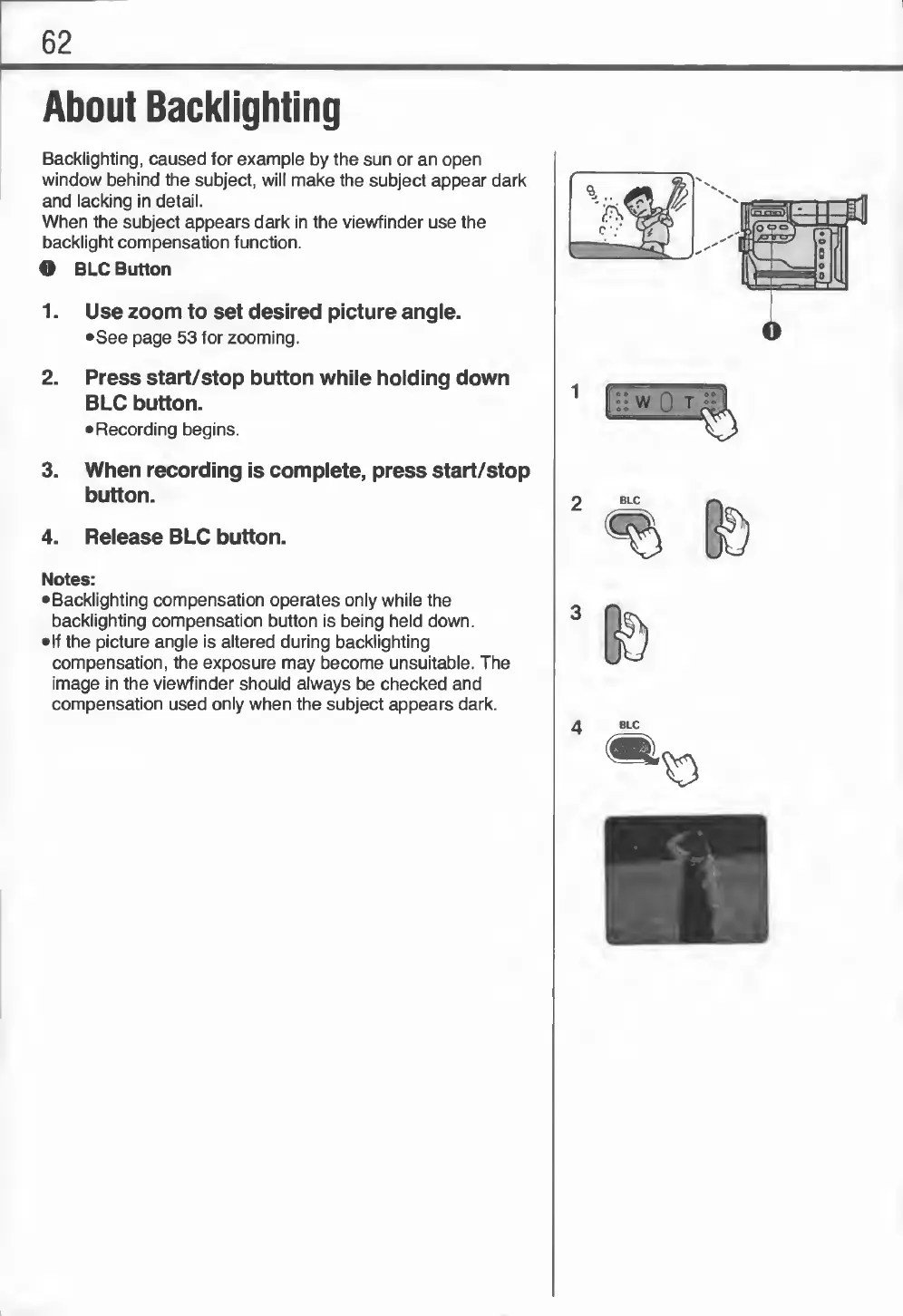 62

About Backlighting

Backlighting, caused for example by the sun or an open window behind the subject, will make the subject appear dark and lacking in detail.
When the subject appears dark in the viewfinder use the backlight compensation function.

❶ BLC Button

1. Use zoom to set desired picture angle.
•See page 53 for zooming.

2. Press start/stop button while holding down BLC button.
•Recording begins.

3. When recording is complete, press start/stop button.

4. Release BLC button.

Notes:
•Backlighting compensation operates only while the backlighting compensation button is being held down.
•If the picture angle is altered during backlighting compensation, the exposure may become unsuitable. The image in the viewfinder should always be checked and compensation used only when the subject appears dark.

❶

1 W T

2 BLC

3

4 BLC